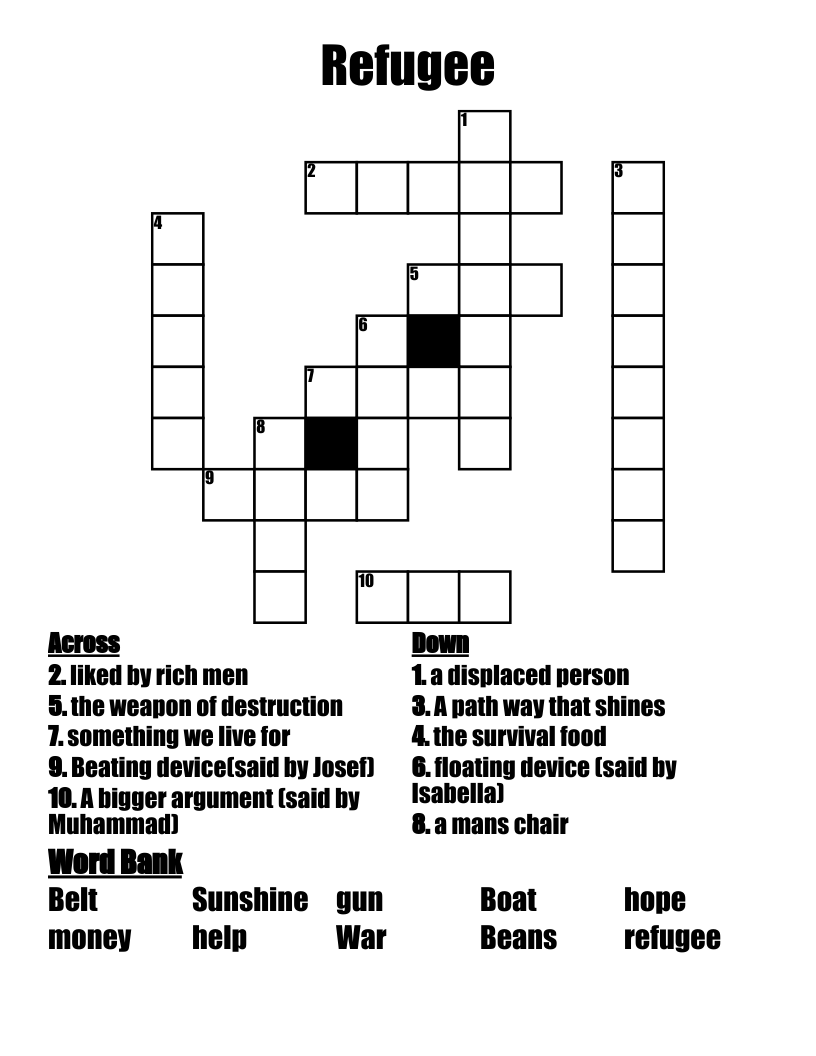 Refugee

1
2
3
4
5
6
7
8
9
10

Across
2. liked by rich men
5. the weapon of destruction
7. something we live for
9. Beating device(said by Josef)
10. A bigger argument (said by Muhammad)

Down
1. a displaced person
3. A path way that shines
4. the survival food
6. floating device (said by Isabella)
8. a mans chair

Word Bank

| Belt | Sunshine | gun | Boat | hope |
|---|---|---|---|---|
| money | help | War | Beans | refugee |